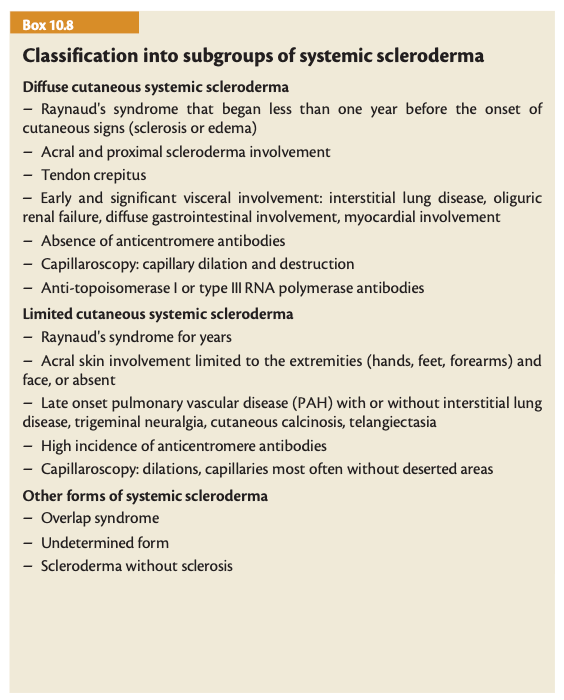 Box 10.8

Classification into subgroups of systemic scleroderma

Diffuse cutaneous systemic scleroderma

– Raynaud's syndrome that began less than one year before the onset of cutaneous signs (sclerosis or edema)

– Acral and proximal scleroderma involvement

– Tendon crepitus

– Early and significant visceral involvement: interstitial lung disease, oliguric renal failure, diffuse gastrointestinal involvement, myocardial involvement

– Absence of anticentromere antibodies

– Capillaroscopy: capillary dilation and destruction

– Anti-topoisomerase I or type III RNA polymerase antibodies

Limited cutaneous systemic scleroderma

– Raynaud's syndrome for years

– Acral skin involvement limited to the extremities (hands, feet, forearms) and face, or absent

– Late onset pulmonary vascular disease (PAH) with or without interstitial lung disease, trigeminal neuralgia, cutaneous calcinosis, telangiectasia

– High incidence of anticentromere antibodies

– Capillaroscopy: dilations, capillaries most often without deserted areas

Other forms of systemic scleroderma

– Overlap syndrome

– Undetermined form

– Scleroderma without sclerosis